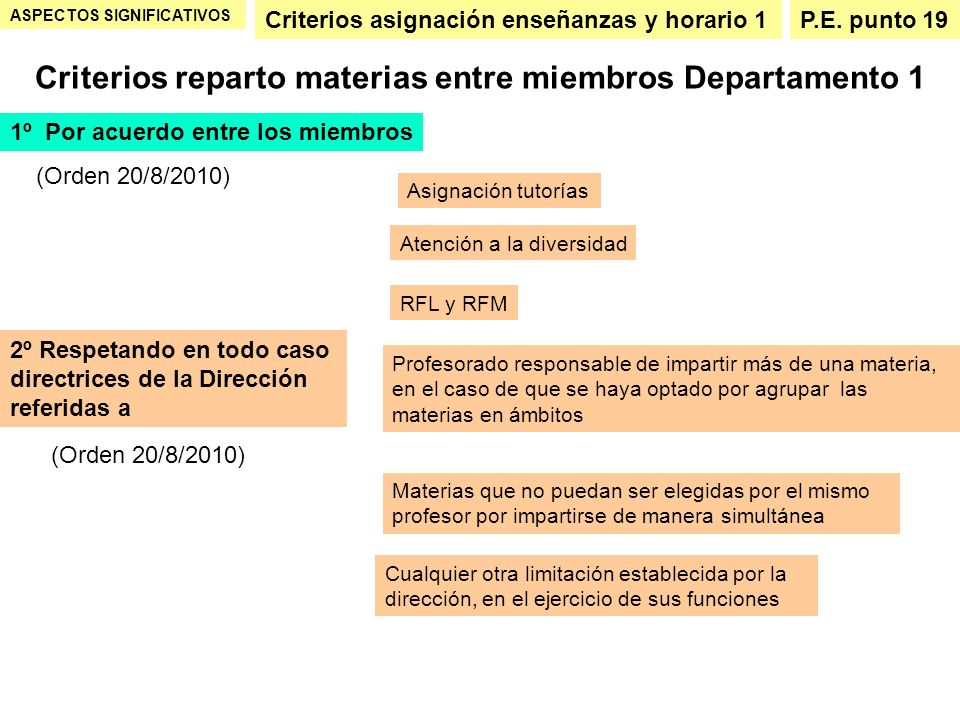 ASPECTOS SIGNIFICATIVOS

Criterios asignación enseñanzas y horario 1

P.E. punto 19

Criterios reparto materias entre miembros Departamento 1

1º Por acuerdo entre los miembros

(Orden 20/8/2010)

Asignación tutorías

Atención a la diversidad

RFL y RFM

2º Respetando en todo caso directrices de la Dirección referidas a

(Orden 20/8/2010)

Profesorado responsable de impartir más de una materia, en el caso de que se haya optado por agrupar las materias en ámbitos

Materias que no puedan ser elegidas por el mismo profesor por impartirse de manera simultánea

Cualquier otra limitación establecida por la dirección, en el ejercicio de sus funciones